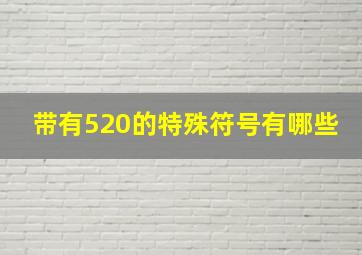 带有520的特殊符号有哪些